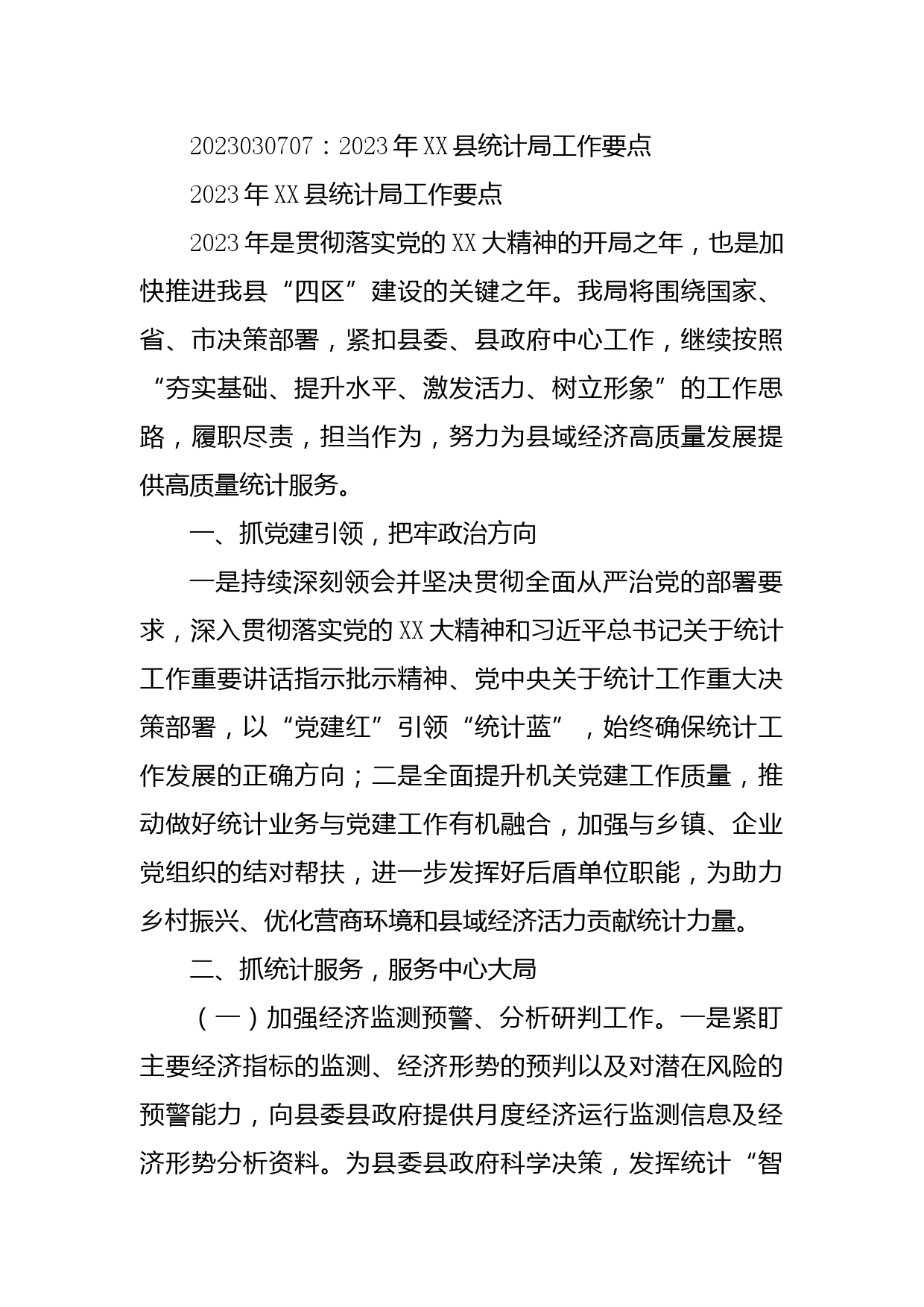 2023030707：2023年XX县统计局工作要点

2023年XX县统计局工作要点

2023年是贯彻落实党的XX大精神的开局之年，也是加快推进我县“四区”建设的关键之年。我局将围绕国家、省、市决策部署，紧扣县委、县政府中心工作，继续按照“夯实基础、提升水平、激发活力、树立形象”的工作思路，履职尽责，担当作为，努力为县域经济高质量发展提供高质量统计服务。

一、抓党建引领，把牢政治方向

一是持续深刻领会并坚决贯彻全面从严治党的部署要求，深入贯彻落实党的XX大精神和习近平总书记关于统计工作重要讲话指示批示精神、党中央关于统计工作重大决策部署，以“党建红”引领“统计蓝”，始终确保统计工作发展的正确方向；二是全面提升机关党建工作质量，推动做好统计业务与党建工作有机融合，加强与乡镇、企业党组织的结对帮扶，进一步发挥好后盾单位职能，为助力乡村振兴、优化营商环境和县域经济活力贡献统计力量。

二、抓统计服务，服务中心大局

（一）加强经济监测预警、分析研判工作。一是紧盯主要经济指标的监测、经济形势的预判以及对潜在风险的预警能力，向县委县政府提供月度经济运行监测信息及经济形势分析资料。为县委县政府科学决策，发挥统计“智